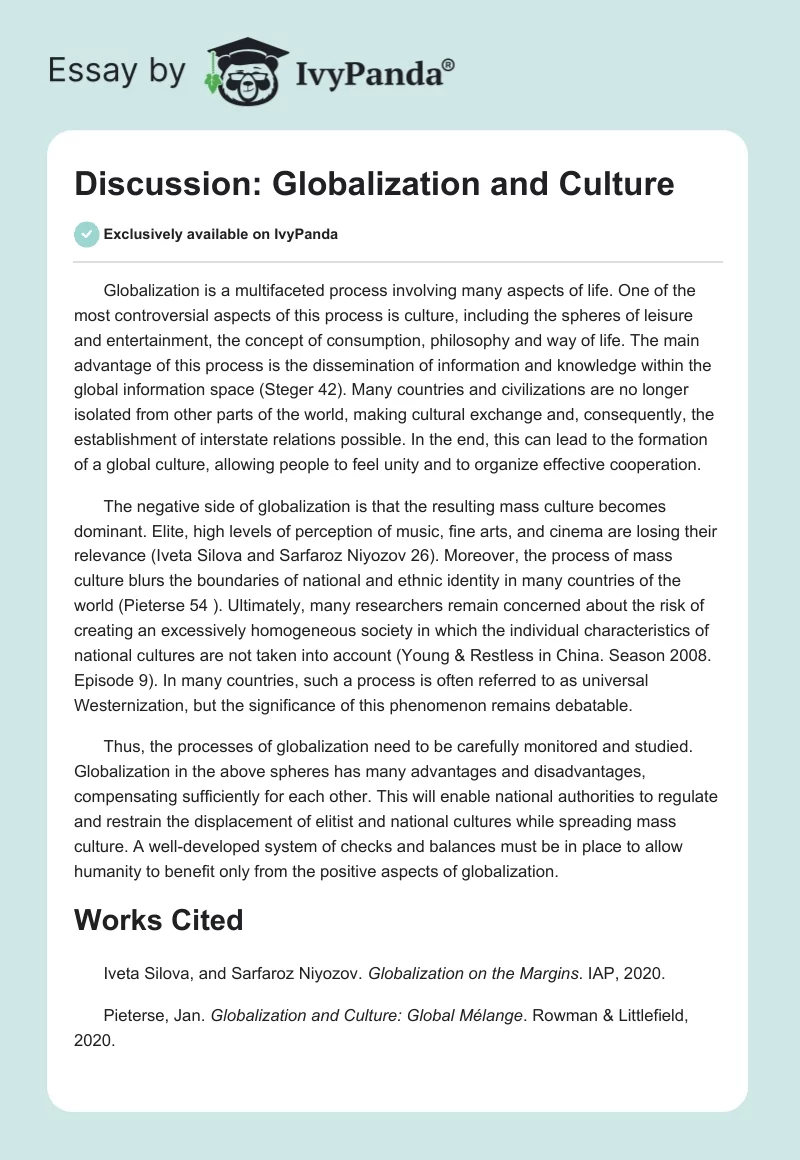 Essay by IvyPanda®

Discussion: Globalization and Culture

Exclusively available on IvyPanda

Globalization is a multifaceted process involving many aspects of life. One of the most controversial aspects of this process is culture, including the spheres of leisure and entertainment, the concept of consumption, philosophy and way of life. The main advantage of this process is the dissemination of information and knowledge within the global information space (Steger 42). Many countries and civilizations are no longer isolated from other parts of the world, making cultural exchange and, consequently, the establishment of interstate relations possible. In the end, this can lead to the formation of a global culture, allowing people to feel unity and to organize effective cooperation.

The negative side of globalization is that the resulting mass culture becomes dominant. Elite, high levels of perception of music, fine arts, and cinema are losing their relevance (Iveta Silova and Sarfaroz Niyozov 26). Moreover, the process of mass culture blurs the boundaries of national and ethnic identity in many countries of the world (Pieterse 54 ). Ultimately, many researchers remain concerned about the risk of creating an excessively homogeneous society in which the individual characteristics of national cultures are not taken into account (Young & Restless in China. Season 2008. Episode 9). In many countries, such a process is often referred to as universal Westernization, but the significance of this phenomenon remains debatable.

Thus, the processes of globalization need to be carefully monitored and studied. Globalization in the above spheres has many advantages and disadvantages, compensating sufficiently for each other. This will enable national authorities to regulate and restrain the displacement of elitist and national cultures while spreading mass culture. A well-developed system of checks and balances must be in place to allow humanity to benefit only from the positive aspects of globalization.

Works Cited

Iveta Silova, and Sarfaroz Niyozov. Globalization on the Margins. IAP, 2020.

Pieterse, Jan. Globalization and Culture: Global Mélange. Rowman & Littlefield, 2020.